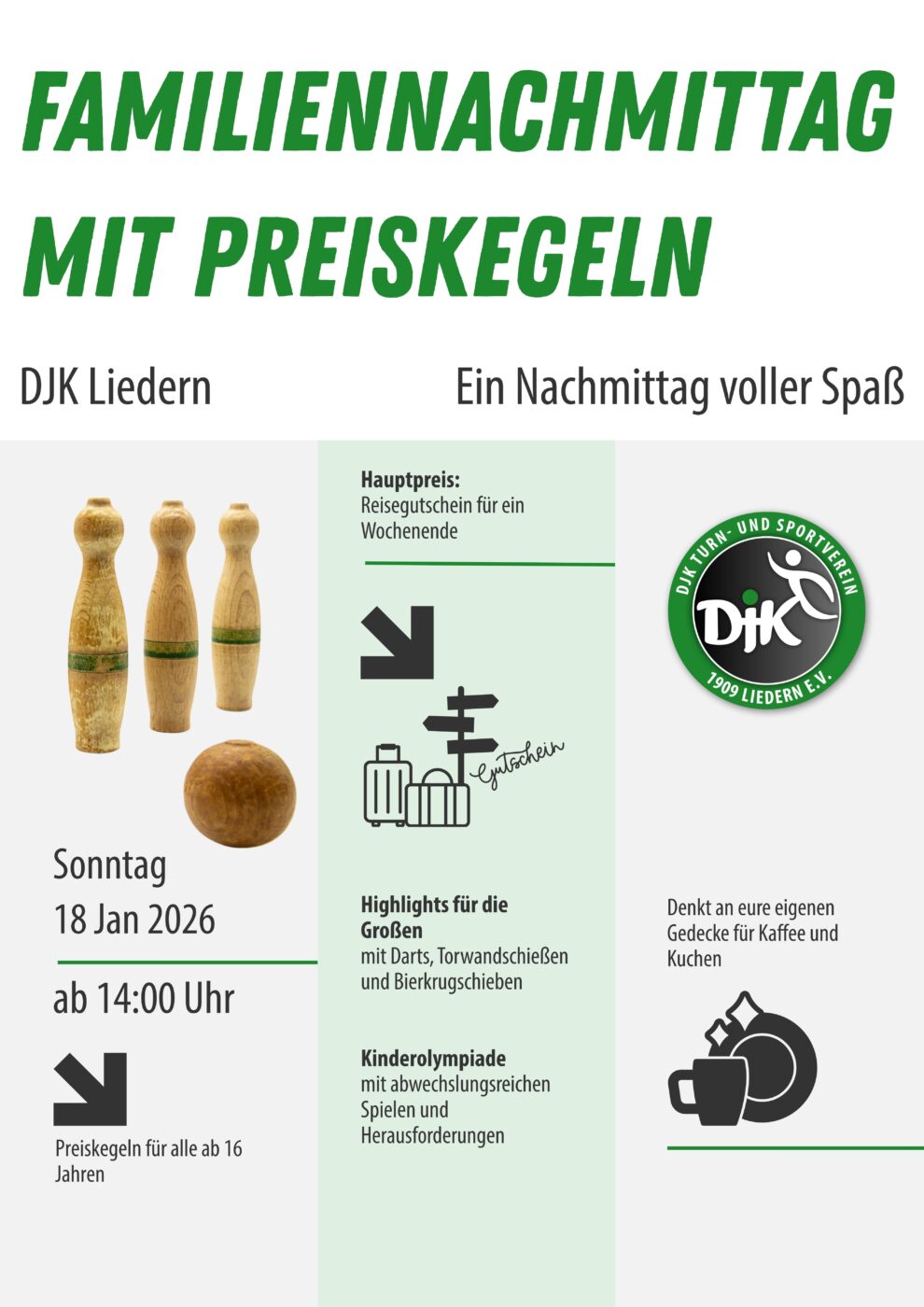 FAMILIENNACHMITTAG MIT PREISKEGELN

DJK Liedern

Ein Nachmittag voller Spaß

Sonntag
18 Jan 2026

ab 14:00 Uhr

Preiskegeln für alle ab 16 Jahren

Hauptpreis:
Reisegutschein für ein Wochenende

Gutschein

Highlights für die Großen
mit Darts, Torwandschießen und Bierkrugschieben

Kinderolympiade
mit abwechslungsreichen Spielen und Herausforderungen

DJK TURN- UND SPORTVEREIN
DJK
1909 LIEDERN E.V.

Denkt an eure eigenen Gedecke für Kaffee und Kuchen